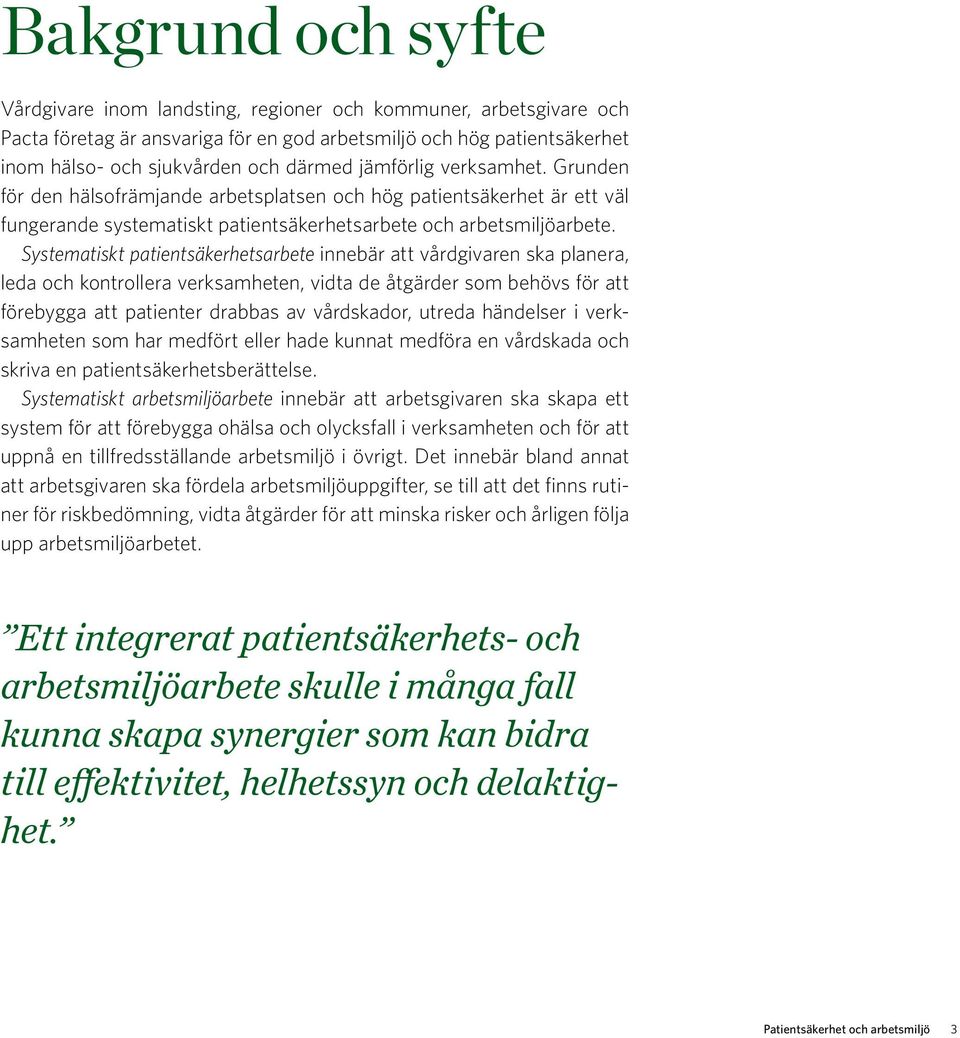 Bakgrund och syfte

Vårdgivare inom landsting, regioner och kommuner, arbetsgivare och Pacta företag är ansvariga för en god arbetsmiljö och hög patientsäkerhet inom hälso- och sjukvården och därmed jämförlig verksamhet. Grunden för den hälsofrämjande arbetsplatsen och hög patientsäkerhet är ett väl fungerande systematiskt patientsäkerhetsarbete och arbetsmiljöarbete.

Systematiskt patientsäkerhetsarbete innebär att vårdgivaren ska planera, leda och kontrollera verksamheten, vidta de åtgärder som behövs för att förebygga att patienter drabbas av vårdskador, utreda händelser i verksamheten som har medfört eller hade kunnat medföra en vårdskada och skriva en patientsäkerhetsberättelse.

Systematiskt arbetsmiljöarbete innebär att arbetsgivaren ska skapa ett system för att förebygga ohälsa och olycksfall i verksamheten och för att uppnå en tillfredsställande arbetsmiljö i övrigt. Det innebär bland annat att arbetsgivaren ska fördela arbetsmiljöuppgifter, se till att det finns rutiner för riskbedömning, vidta åtgärder för att minska risker och årligen följa upp arbetsmiljöarbetet.

”Ett integrerat patientsäkerhets- och arbetsmiljöarbete skulle i många fall kunna skapa synergier som kan bidra till effektivitet, helhetssyn och delaktighet.”

Patientsäkerhet och arbetsmiljö 3